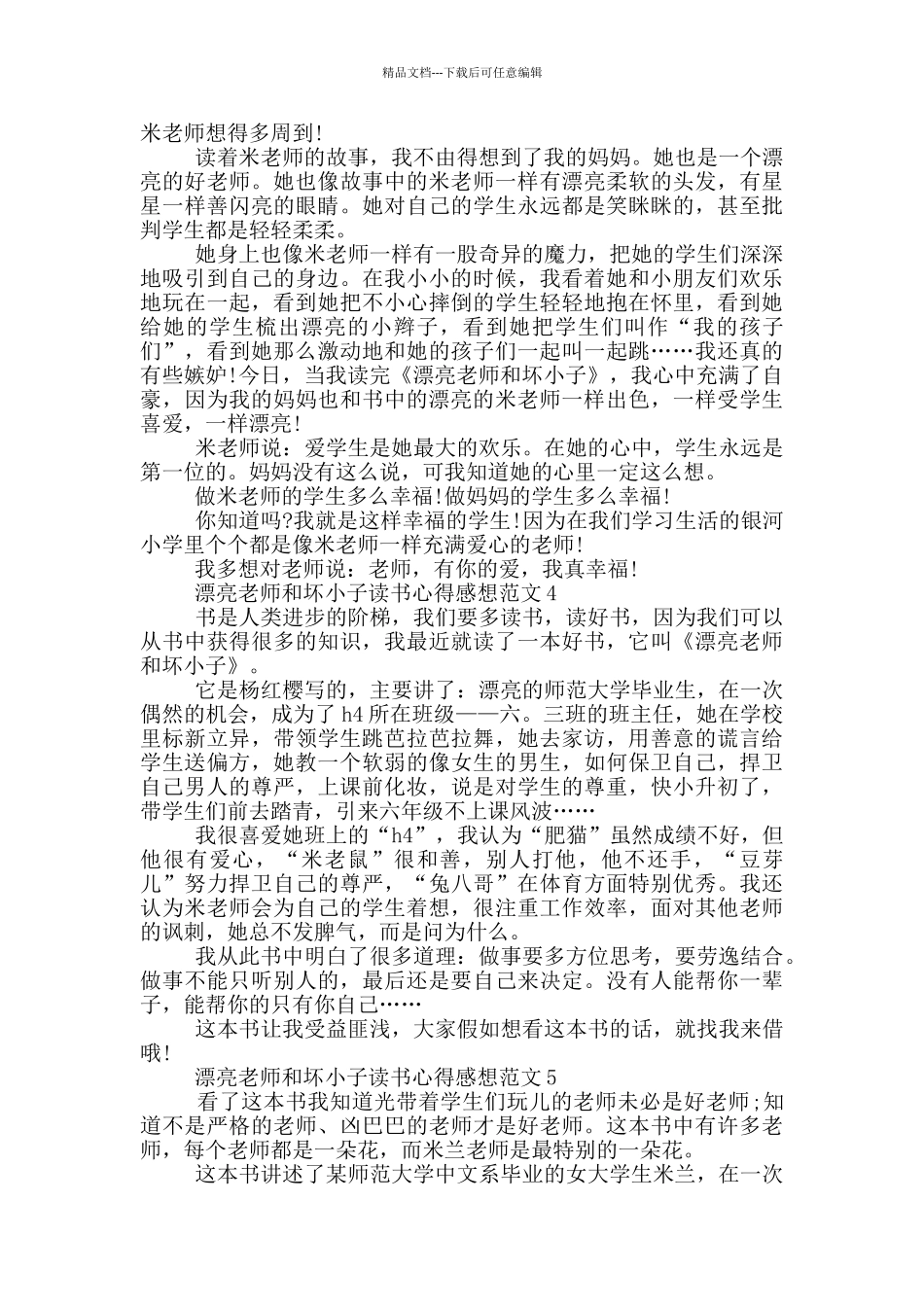 精品文档---下载后可任意编辑

米老师想得多周到!

读着米老师的故事，我不由得想到了我的妈妈。她也是一个漂亮的好老师。她也像故事中的米老师一样有漂亮柔软的头发，有星星一样善闪亮的眼睛。她对自己的学生永远都是笑眯眯的，甚至批判学生都是轻轻柔柔。

她身上也像米老师一样有一股奇异的魔力，把她的学生们深深地吸引到自己的身边。在我小小的时候，我看着她和小朋友们欢乐地玩在一起，看到她把不小心摔倒的学生轻轻地抱在怀里，看到她给她的学生梳出漂亮的小辫子，看到她把学生们叫作“我的孩子们”，看到她那么激动地和她的孩子们一起叫一起跳……我还真的有些嫉妒!今日，当我读完《漂亮老师和坏小子》，我心中充满了自豪，因为我的妈妈也和书中的漂亮的米老师一样出色，一样受学生喜爱，一样漂亮!

米老师说：爱学生是她最大的欢乐。在她的心中，学生永远是第一位的。妈妈没有这么说，可我知道她的心里一定这么想。

做米老师的学生多么幸福!做妈妈的学生多么幸福!

你知道吗?我就是这样幸福的学生!因为在我们学习生活的银河小学里个个都是像米老师一样充满爱心的老师!

我多想对老师说：老师，有你的爱，我真幸福!

漂亮老师和坏小子读书心得感想范文 4

书是人类进步的阶梯，我们要多读书，读好书，因为我们可以从书中获得很多的知识，我最近就读了一本好书，它叫《漂亮老师和坏小子》。

它是杨红樱写的，主要讲了：漂亮的师范大学毕业生，在一次偶然的机会，成为了 h4 所在班级——六。三班的班主任，她在学校里标新立异，带领学生跳芭拉芭拉舞，她去家访，用善意的谎言给学生送偏方，她教一个软弱的像女生的男生，如何保卫自己，捍卫自己男人的尊严，上课前化妆，说是对学生的尊重，快小升初了，带学生们前去踏青，引来六年级不上课风波……

我很喜爱她班上的“h4”，我认为“肥猫”虽然成绩不好，但他很有爱心，“米老鼠”很和善，别人打他，他不还手，“豆芽儿”努力捍卫自己的尊严，“兔八哥”在体育方面特别优秀。我还认为米老师会为自己的学生着想，很注重工作效率，面对其他老师的讽刺，她总不发脾气，而是问为什么。

我从此书中明白了很多道理：做事要多方位思考，要劳逸结合。做事不能只听别人的，最后还是要自己来决定。没有人能帮你一辈子，能帮你的只有你自己……

这本书让我受益匪浅，大家假如想看这本书的话，就找我来借哦!

漂亮老师和坏小子读书心得感想范文 5

看了这本书我知道光带着学生们玩儿的老师未必是好老师;知道不是严格的老师、凶巴巴的老师才是好老师。这本书中有许多老师，每个老师都是一朵花，而米兰老师是最特别的一朵花。

这本书讲述了某师范大学中文系毕业的女大学生米兰，在一次